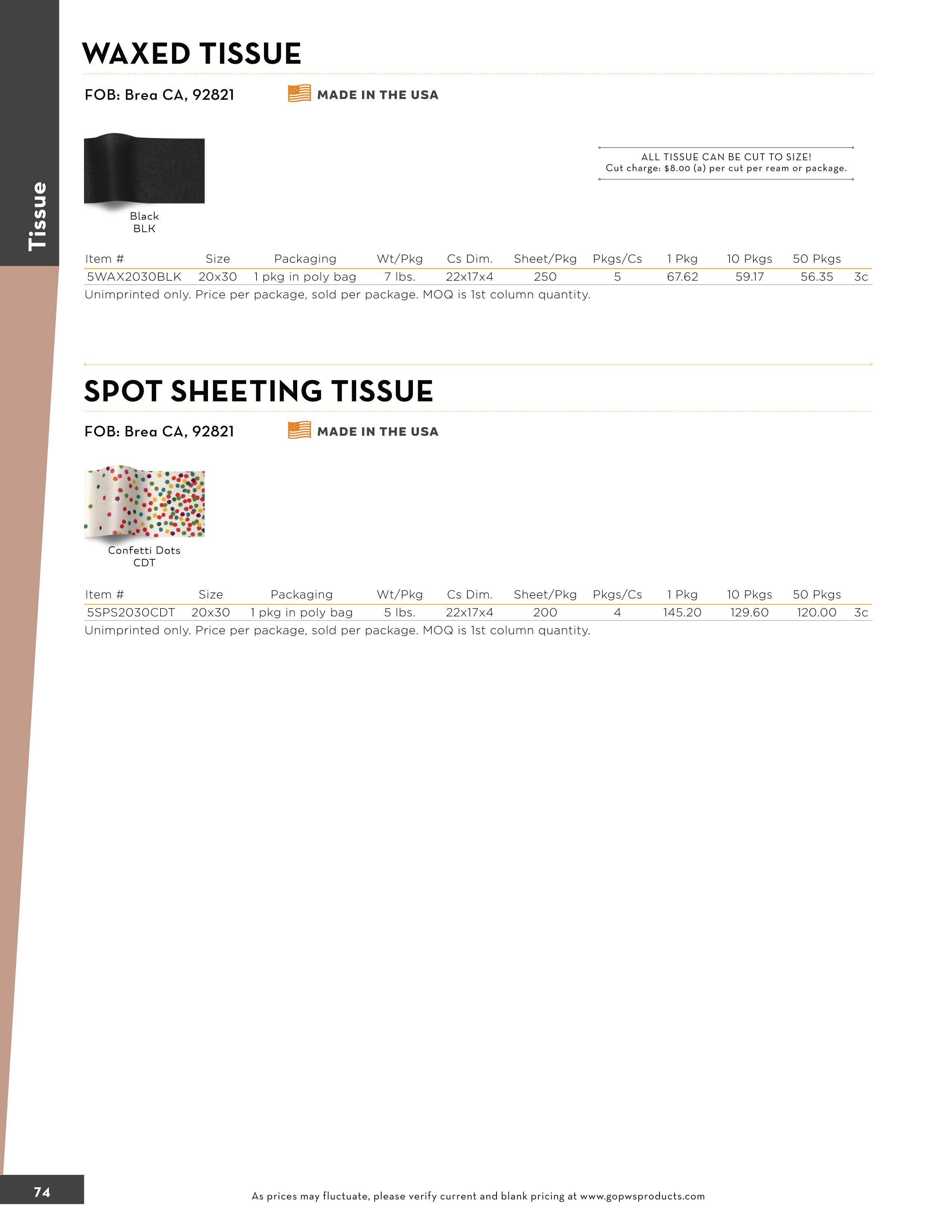 Tissue

WAXED TISSUE

FOB: Brea CA, 92821

MADE IN THE USA

ALL TISSUE CAN BE CUT TO SIZE!
Cut charge: $8.00 (a) per cut per ream or package.

Black
BLK

| Item # | Size | Packaging | Wt/Pkg | Cs Dim. | Sheet/Pkg | Pkgs/Cs | 1 Pkg | 10 Pkgs | 50 Pkgs | |
|---|---|---|---|---|---|---|---|---|---|---|
| 5WAX2030BLK | 20x30 | 1 pkg in poly bag | 7 lbs. | 22x17x4 | 250 | 5 | 67.62 | 59.17 | 56.35 | 3c |

Unimprinted only. Price per package, sold per package. MOQ is 1st column quantity.

SPOT SHEETING TISSUE

FOB: Brea CA, 92821

MADE IN THE USA

Confetti Dots
CDT

| Item # | Size | Packaging | Wt/Pkg | Cs Dim. | Sheet/Pkg | Pkgs/Cs | 1 Pkg | 10 Pkgs | 50 Pkgs | |
|---|---|---|---|---|---|---|---|---|---|---|
| 5SPS2030CDT | 20x30 | 1 pkg in poly bag | 5 lbs. | 22x17x4 | 200 | 4 | 145.20 | 129.60 | 120.00 | 3c |

Unimprinted only. Price per package, sold per package. MOQ is 1st column quantity.

74

As prices may fluctuate, please verify current and blank pricing at www.gopwsproducts.com